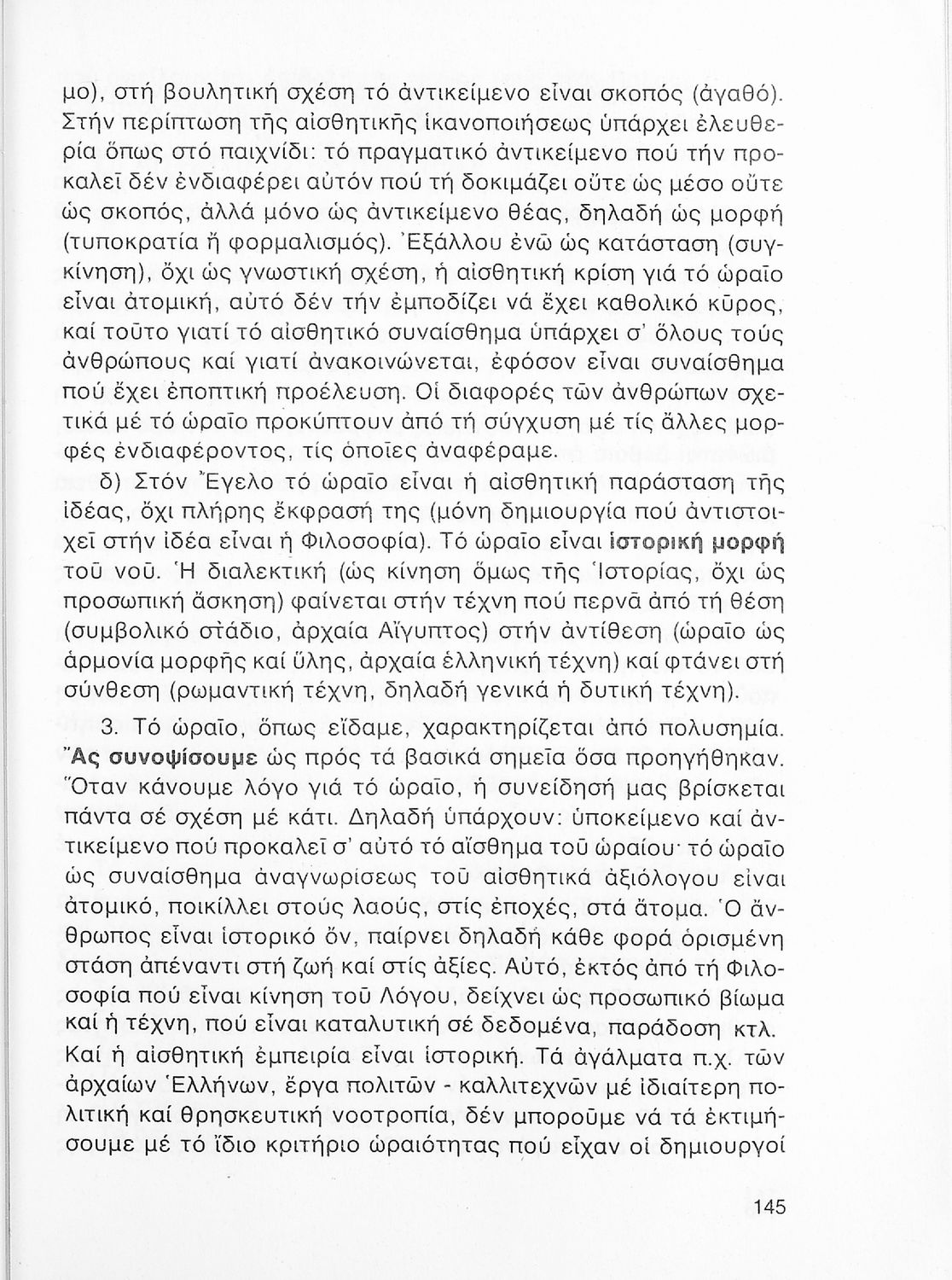 μο), στή βουλητική σχέση τό ἀντικείμενο εἶναι σκοπός (ἀγαθό). Στήν περίπτωση τῆς αἰσθητικῆς ἱκανοποιήσεως ὑπάρχει ἐλευθερία ὅπως στό παιχνίδι: τό πραγματικό ἀντικείμενο πού τήν προκαλεῖ δέν ἐνδιαφέρει αὐτόν πού τή δοκιμάζει οὔτε ὡς μέσο οὔτε ὡς σκοπός, ἀλλά μόνο ὡς ἀντικείμενο θέας, δηλαδή ὡς μορφή (τυποκρατία ἤ φορμαλισμός). Ἐξάλλου ἐνῶ ὡς κατάσταση (συγκίνηση), ὄχι ὡς γνωστική σχέση, ἡ αἰσθητική κρίση γιά τό ὡραῖο εἶναι ἀτομική, αὐτό δέν τήν ἐμποδίζει νά ἔχει καθολικό κῦρος, καί τοῦτο γιατί τό αἰσθητικό συναίσθημα ὑπάρχει σ' ὅλους τούς ἀνθρώπους καί γιατί ἀνακοινώνεται, ἐφόσον εἶναι συναίσθημα πού ἔχει ἐποπτική προέλευση. Οἱ διαφορές τῶν ἀνθρώπων σχετικά μέ τό ὡραῖο προκύπτουν ἀπό τή σύγχυση μέ τίς ἄλλες μορφές ἐνδιαφέροντος, τίς ὁποῖες ἀναφέραμε.

δ) Στόν Ἔγελο τό ὡραῖο εἶναι ἡ αἰσθητική παράσταση τῆς ἰδέας, ὄχι πλήρης ἔκφρασή της (μόνη δημιουργία πού ἀντιστοιχεῖ στήν ἰδέα εἶναι ἡ Φιλοσοφία). Τό ὡραῖο εἶναι ἱστορική μορφή τοῦ νοῦ. Ἡ διαλεκτική (ὡς κίνηση ὅμως τῆς Ἱστορίας, ὄχι ὡς προσωπική ἄσκηση) φαίνεται στήν τέχνη πού περνᾶ ἀπό τή θέση (συμβολικό στάδιο, ἀρχαία Αἴγυπτος) στήν ἀντίθεση (ὡραῖο ὡς ἁρμονία μορφῆς καί ὕλης, ἀρχαία ἑλληνική τέχνη) καί φτάνει στή σύνθεση (ρωμαντική τέχνη, δηλαδή γενικά ἡ δυτική τέχνη).

3. Τό ὡραῖο, ὅπως εἴδαμε, χαρακτηρίζεται ἀπό πολυσημία. Ἄς συνοψίσουμε ὡς πρός τά βασικά σημεῖα ὅσα προηγήθηκαν. Ὅταν κάνουμε λόγο γιά τό ὡραῖο, ἡ συνείδησή μας βρίσκεται πάντα σέ σχέση μέ κάτι. Δηλαδή ὑπάρχουν: ὑποκείμενο καί ἀντικείμενο πού προκαλεῖ σ' αὐτό τό αἴσθημα τοῦ ὡραίου· τό ὡραῖο ὡς συναίσθημα ἀναγνωρίσεως τοῦ αἰσθητικά ἀξιόλογου εἶναι ἀτομικό, ποικίλλει στούς λαούς, στίς ἐποχές, στά ἄτομα. Ὁ ἄνθρωπος εἶναι ἱστορικό ὄν, παίρνει δηλαδή κάθε φορά ὁρισμένη στάση ἀπέναντι στή ζωή καί στίς ἀξίες. Αὐτό, ἐκτός ἀπό τή Φιλοσοφία πού εἶναι κίνηση τοῦ Λόγου, δείχνει ὡς προσωπικό βίωμα καί ἡ τέχνη, πού εἶναι καταλυτική σέ δεδομένα, παράδοση κτλ. Καί ἡ αἰσθητική ἐμπειρία εἶναι ἱστορική. Τά ἀγάλματα π.χ. τῶν ἀρχαίων Ἑλλήνων, ἔργα πολιτῶν - καλλιτεχνῶν μέ ἰδιαίτερη πολιτική καί θρησκευτική νοοτροπία, δέν μποροῦμε νά τά ἐκτιμήσουμε μέ τό ἴδιο κριτήριο ὡραιότητας πού εἶχαν οἱ δημιουργοί

145